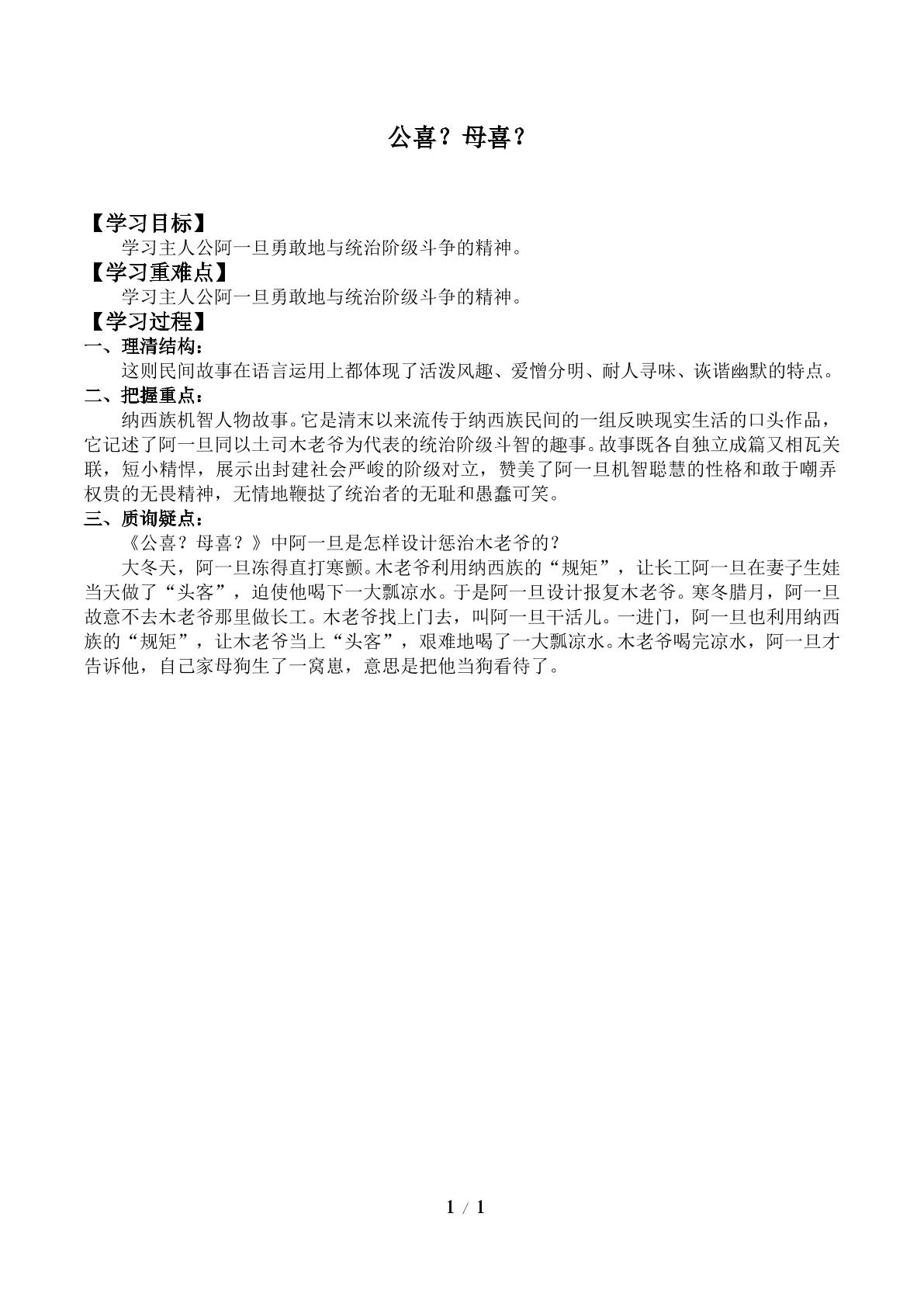 公喜？母喜？

【学习目标】

学习主人公阿一旦勇敢地与统治阶级斗争的精神。

【学习重难点】

学习主人公阿一旦勇敢地与统治阶级斗争的精神。

【学习过程】

一、理清结构：

这则民间故事在语言运用上都体现了活泼风趣、爱憎分明、耐人寻味、诙谐幽默的特点。

二、把握重点：

纳西族机智人物故事。它是清末以来流传于纳西族民间的一组反映现实生活的口头作品，它记述了阿一旦同以土司木老爷为代表的统治阶级斗智的趣事。故事既各自独立成篇又相瓦关联，短小精悍，展示出封建社会严峻的阶级对立，赞美了阿一旦机智聪慧的性格和敢于嘲弄权贵的无畏精神，无情地鞭挞了统治者的无耻和愚蠢可笑。

三、质询疑点：

《公喜？母喜？》中阿一旦是怎样设计惩治木老爷的？

大冬天，阿一旦冻得直打寒颤。木老爷利用纳西族的“规矩”，让长工阿一旦在妻子生娃当天做了“头客”，迫使他喝下一大瓢凉水。于是阿一旦设计报复木老爷。寒冬腊月，阿一旦故意不去木老爷那里做长工。木老爷找上门去，叫阿一旦干活儿。一进门，阿一旦也利用纳西族的“规矩”，让木老爷当上“头客”，艰难地喝了一大瓢凉水。木老爷喝完凉水，阿一旦才告诉他，自己家母狗生了一窝崽，意思是把他当狗看待了。

1 / 1